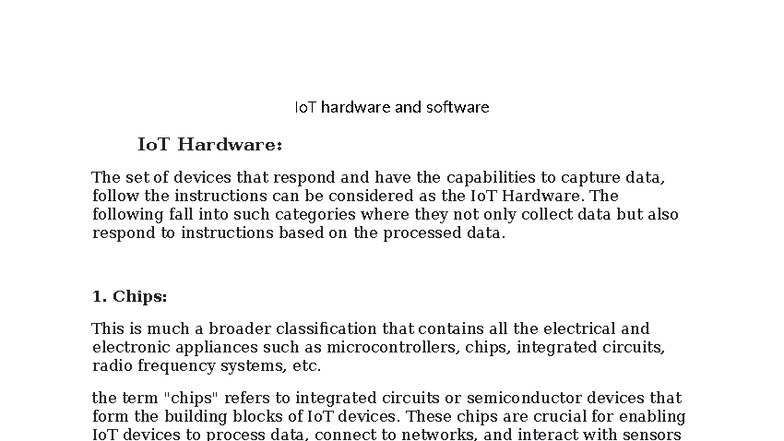 IoT hardware and software

IoT Hardware:

The set of devices that respond and have the capabilities to capture data, follow the instructions can be considered as the IoT Hardware. The following fall into such categories where they not only collect data but also respond to instructions based on the processed data.

1. Chips:

This is much a broader classification that contains all the electrical and electronic appliances such as microcontrollers, chips, integrated circuits, radio frequency systems, etc.

the term "chips" refers to integrated circuits or semiconductor devices that form the building blocks of IoT devices. These chips are crucial for enabling IoT devices to process data, connect to networks, and interact with sensors